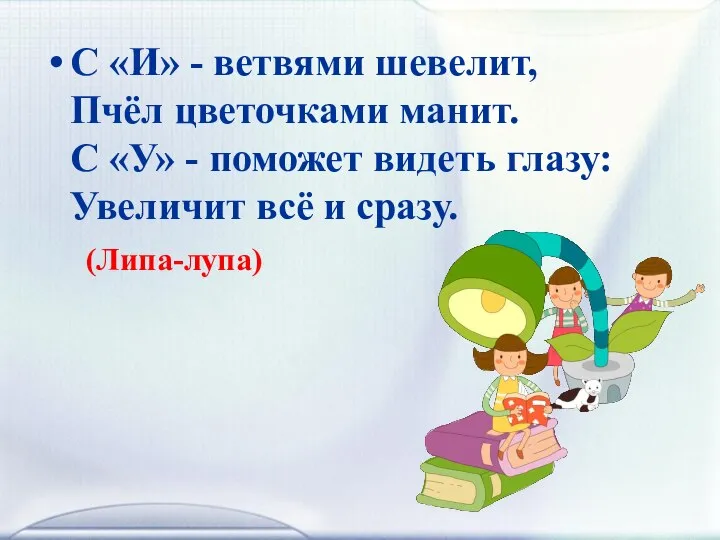 • С «И» - ветвями шевелит,
Пчёл цветочками манит.
С «У» - поможет видеть глазу:
Увеличит всё и сразу.

(Липа-лупа)